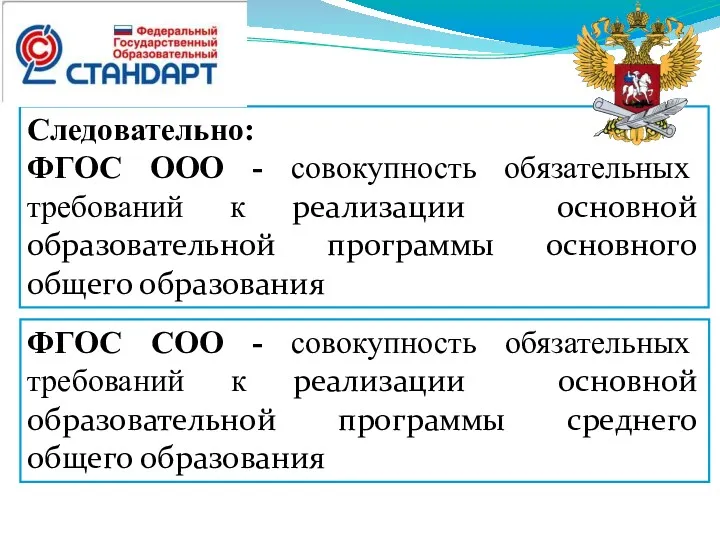 Федеральный Государственный Образовательный
СТАНДАРТ

Следовательно:
ФГОС ООО - совокупность обязательных требований к реализации основной образовательной программы основного общего образования

ФГОС СОО - совокупность обязательных требований к реализации основной образовательной программы среднего общего образования